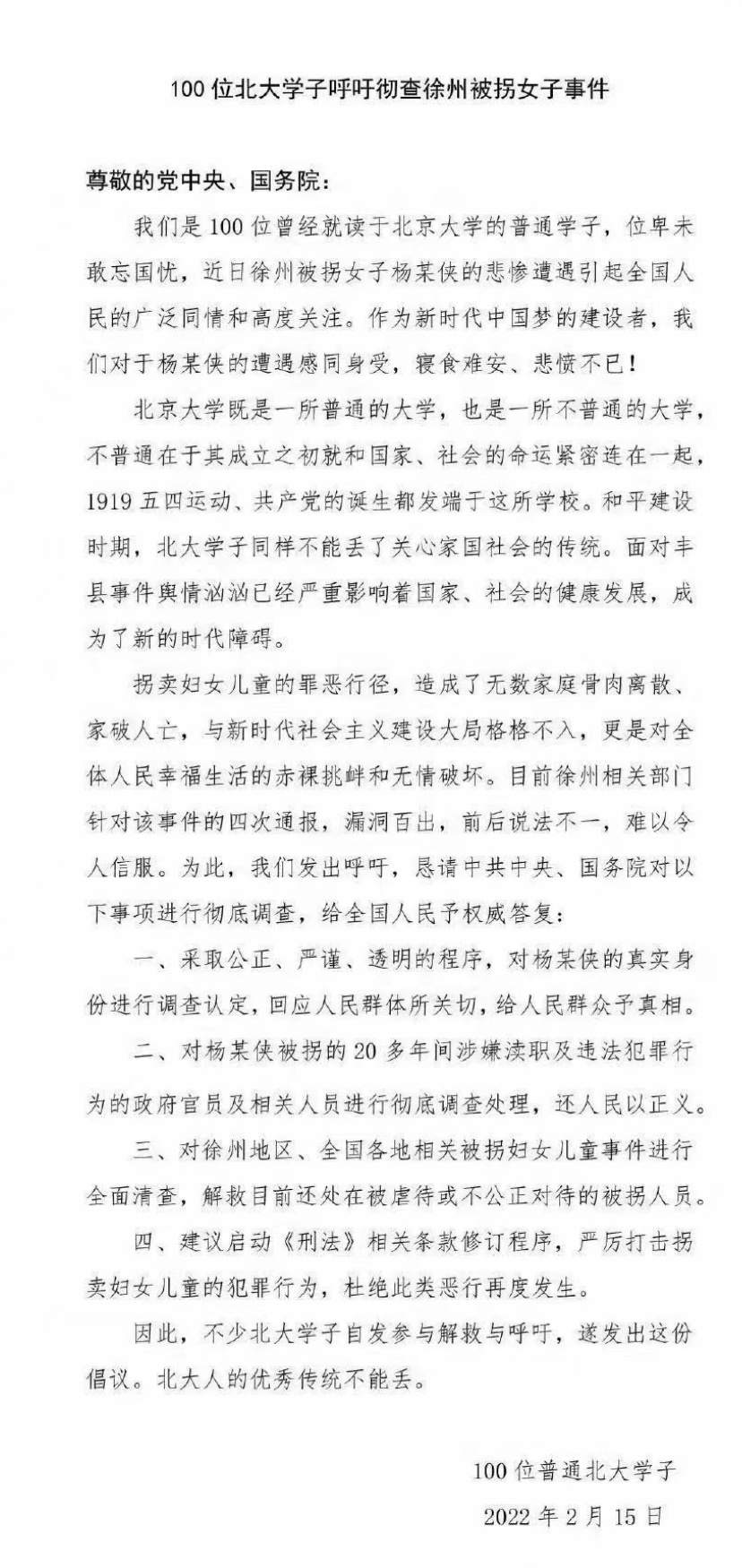 100 位北大学子呼吁彻查徐州被拐女子事件

尊敬的党中央、国务院：

我们是 100 位曾经就读于北京大学的普通学子，位卑未敢忘国忧，近日徐州被拐女子杨某侠的悲惨遭遇引起全国人民的广泛同情和高度关注。作为新时代中国梦的建设者，我们对于杨某侠的遭遇感同身受，寝食难安、悲愤不已！

北京大学既是一所普通的大学，也是一所不普通的大学，不普通在于其成立之初就和国家、社会的命运紧密连在一起，1919 五四运动、共产党的诞生都发端于这所学校。和平建设时期，北大学子同样不能丢了关心家国社会的传统。面对丰县事件舆情汹汹已经严重影响着国家、社会的健康发展，成为了新的时代障碍。

拐卖妇女儿童的罪恶行径，造成了无数家庭骨肉离散、家破人亡，与新时代社会主义建设大局格格不入，更是对全体人民幸福生活的赤裸挑衅和无情破坏。目前徐州相关部门针对该事件的四次通报，漏洞百出，前后说法不一，难以令人信服。为此，我们发出呼吁，恳请中共中央、国务院对以下事项进行彻底调查，给全国人民予权威答复：

一、采取公正、严谨、透明的程序，对杨某侠的真实身份进行调查认定，回应人民群体所关切，给人民群众予真相。

二、对杨某侠被拐的 20 多年间涉嫌渎职及违法犯罪行为的政府官员及相关人员进行彻底调查处理，还人民以正义。

三、对徐州地区、全国各地相关被拐妇女儿童事件进行全面清查，解救目前还处在被虐待或不公正对待的被拐人员。

四、建议启动《刑法》相关条款修订程序，严厉打击拐卖妇女儿童的犯罪行为，杜绝此类恶行再度发生。

因此，不少北大学子自发参与解救与呼吁，遂发出这份倡议。北大人的优秀传统不能丢。

100 位普通北大学子

2022 年 2 月 15 日